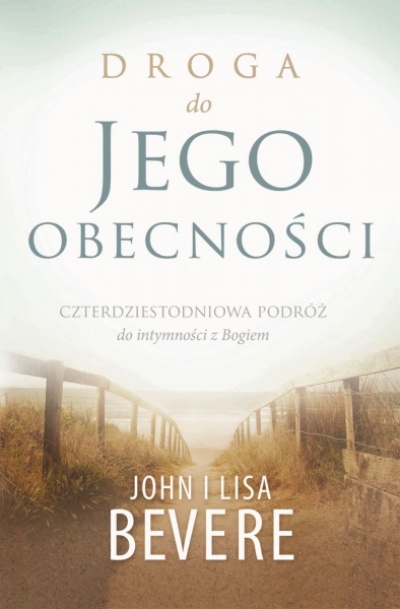 DROGA
do
JEGO
OBECNOŚCI

CZTERDZIESTODNIOWA PODRÓŻ
do intymności z Bogiem

JOHN I LISA
BEVERE